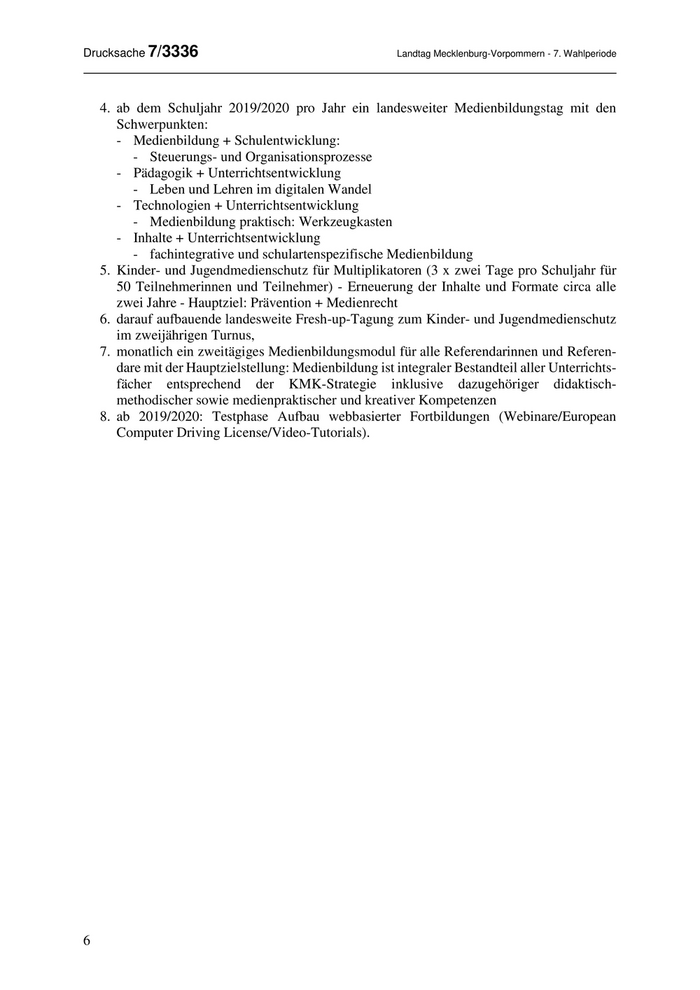 Drucksache 7/3336

Landtag Mecklenburg-Vorpommern - 7. Wahlperiode

4. ab dem Schuljahr 2019/2020 pro Jahr ein landesweiter Medienbildungstag mit den Schwerpunkten:
- Medienbildung + Schulentwicklung:
  - Steuerungs- und Organisationsprozesse
- Pädagogik + Unterrichtsentwicklung
  - Leben und Lehren im digitalen Wandel
- Technologien + Unterrichtsentwicklung
  - Medienbildung praktisch: Werkzeugkasten
- Inhalte + Unterrichtsentwicklung
  - fachintegrative und schulartenspezifische Medienbildung
5. Kinder- und Jugendmedienschutz für Multiplikatoren (3 x zwei Tage pro Schuljahr für 50 Teilnehmerinnen und Teilnehmer) - Erneuerung der Inhalte und Formate circa alle zwei Jahre - Hauptziel: Prävention + Medienrecht
6. darauf aufbauende landesweite Fresh-up-Tagung zum Kinder- und Jugendmedienschutz im zweijährigen Turnus,
7. monatlich ein zweitägiges Medienbildungsmodul für alle Referendarinnen und Referendare mit der Hauptzielstellung: Medienbildung ist integraler Bestandteil aller Unterrichtsfächer entsprechend der KMK-Strategie inklusive dazugehöriger didaktisch-methodischer sowie medienpraktischer und kreativer Kompetenzen
8. ab 2019/2020: Testphase Aufbau webbasierter Fortbildungen (Webinare/European Computer Driving License/Video-Tutorials).

6